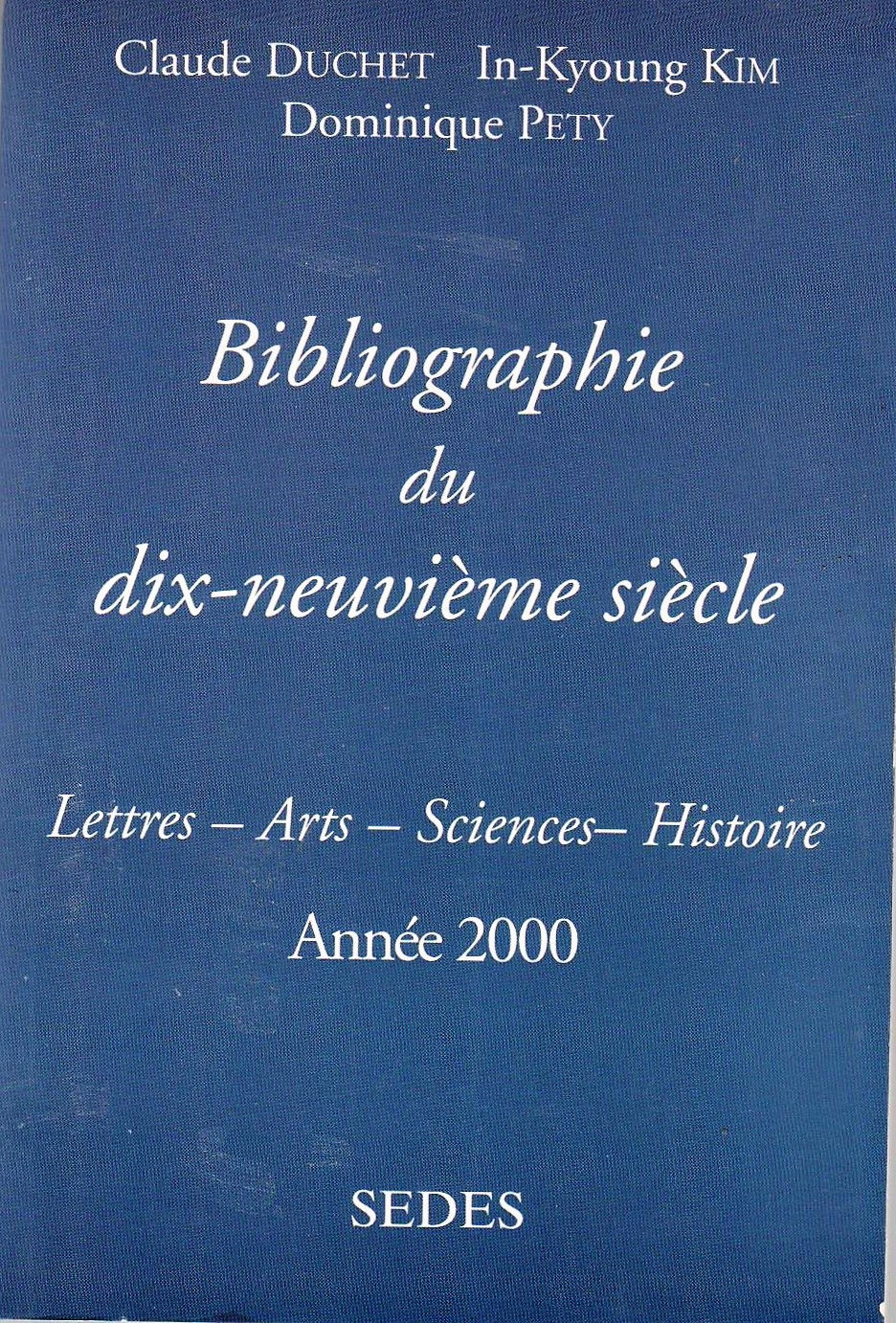 Claude DUCHET In-Kyoung KIM
Dominique PETY

Bibliographie
du
dix-neuvième siècle

Lettres – Arts – Sciences– Histoire

Année 2000

SEDES